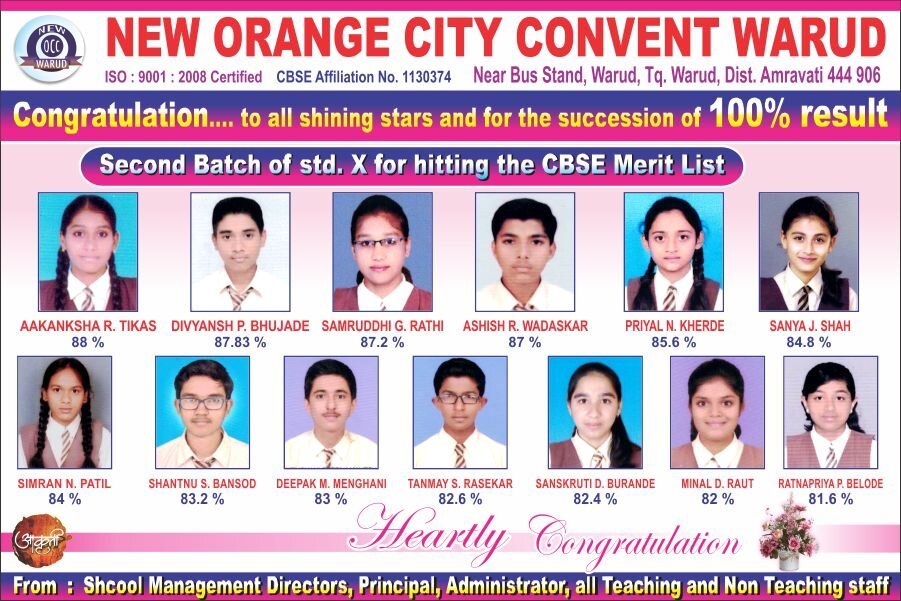 NEW OCC WARUD

NEW ORANGE CITY CONVENT WARUD

ISO : 9001 : 2008 Certified CBSE Affiliation No. 1130374 Near Bus Stand, Warud, Tq. Warud, Dist. Amravati 444 906

Congratulation.... to all shining stars and for the succession of 100% result

Second Batch of std. X for hitting the CBSE Merit List

AAKANKSHA R. TIKAS 88 %

DIVYANSH P. BHUJADE 87.83 %

SAMRUDDHI G. RATHI 87.2 %

ASHISH R. WADASKAR 87 %

PRIYAL N. KHERDE 85.6 %

SANYA J. SHAH 84.8 %

SIMRAN N. PATIL 84 %

SHANTNU S. BANSOD 83.2 %

DEEPAK M. MENGHANI 83 %

TANMAY S. RASEKAR 82.6 %

SANSKRUTI D. BURANDE 82.4 %

MINAL D. RAUT 82 %

RATNAPRIYA P. BELODE 81.6 %

आकृती

Heartly Congratulation

From : Shcool Management Directors, Principal, Administrator, all Teaching and Non Teaching staff